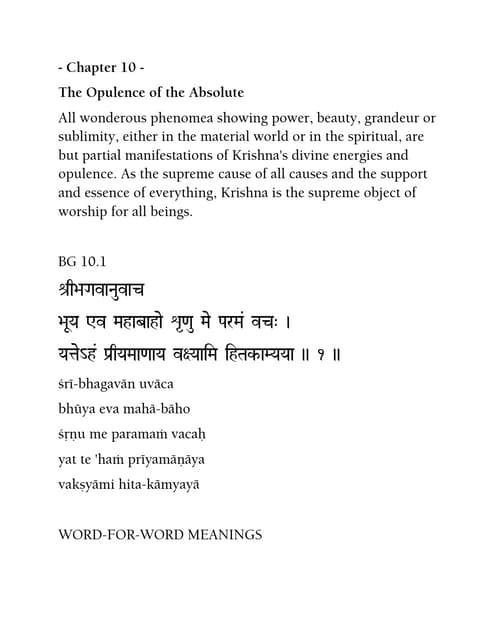 - Chapter 10 -

The Opulence of the Absolute

All wonderous phenomea showing power, beauty, grandeur or sublimity, either in the material world or in the spiritual, are but partial manifestations of Krishna's divine energies and opulence. As the supreme cause of all causes and the support and essence of everything, Krishna is the supreme object of worship for all beings.

BG 10.1

श्रीभगवानुवाच

भूय एव महाबाहो शृणु मे परमं वचः ।

यत्तेऽहं प्रीयमाणाय वक्ष्यामि हितकाम्यया ॥ १ ॥

śrī-bhagavān uvāca

bhūya eva mahā-bāho

śṛṇu me paramaṁ vacaḥ

yat te 'haṁ prīyamāṇāya

vakṣyāmi hita-kāmyayā

WORD-FOR-WORD MEANINGS